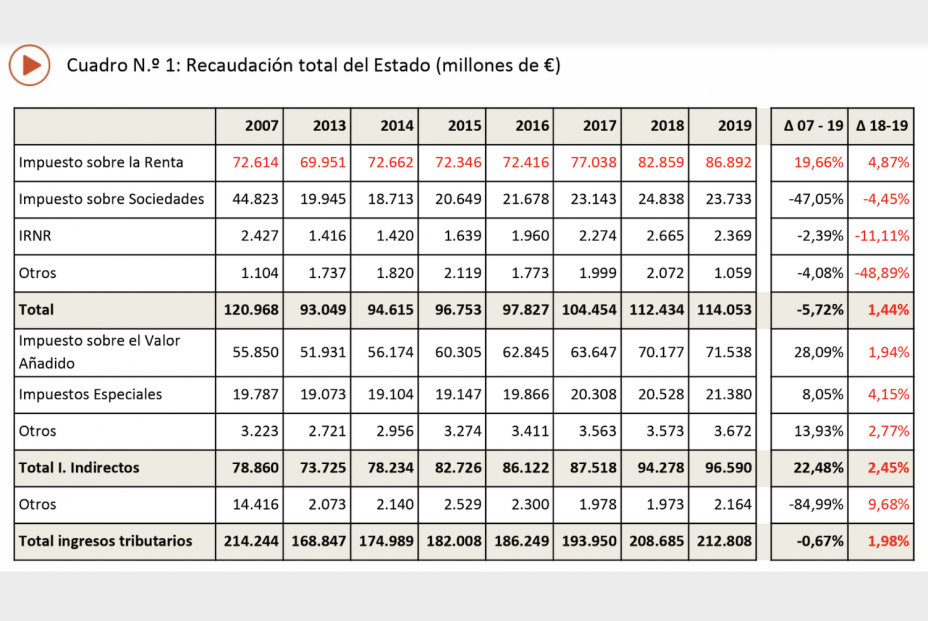 Cuadro N.º 1: Recaudación total del Estado (millones de €)

| | 2007 | 2013 | 2014 | 2015 | 2016 | 2017 | 2018 | 2019 | Δ 07 - 19 | Δ 18-19 |
|---|---|---|---|---|---|---|---|---|---|---|
| Impuesto sobre la Renta | 72.614 | 69.951 | 72.662 | 72.346 | 72.416 | 77.038 | 82.859 | 86.892 | 19,66% | 4,87% |
| Impuesto sobre Sociedades | 44.823 | 19.945 | 18.713 | 20.649 | 21.678 | 23.143 | 24.838 | 23.733 | -47,05% | -4,45% |
| IRNR | 2.427 | 1.416 | 1.420 | 1.639 | 1.960 | 2.274 | 2.665 | 2.369 | -2,39% | -11,11% |
| Otros | 1.104 | 1.737 | 1.820 | 2.119 | 1.773 | 1.999 | 2.072 | 1.059 | -4,08% | -48,89% |
| Total | 120.968 | 93.049 | 94.615 | 96.753 | 97.827 | 104.454 | 112.434 | 114.053 | -5,72% | 1,44% |
| Impuesto sobre el Valor Añadido | 55.850 | 51.931 | 56.174 | 60.305 | 62.845 | 63.647 | 70.177 | 71.538 | 28,09% | 1,94% |
| Impuestos Especiales | 19.787 | 19.073 | 19.104 | 19.147 | 19.866 | 20.308 | 20.528 | 21.380 | 8,05% | 4,15% |
| Otros | 3.223 | 2.721 | 2.956 | 3.274 | 3.411 | 3.563 | 3.573 | 3.672 | 13,93% | 2,77% |
| Total I. Indirectos | 78.860 | 73.725 | 78.234 | 82.726 | 86.122 | 87.518 | 94.278 | 96.590 | 22,48% | 2,45% |
| Otros | 14.416 | 2.073 | 2.140 | 2.529 | 2.300 | 1.978 | 1.973 | 2.164 | -84,99% | 9,68% |
| Total ingresos tributarios | 214.244 | 168.847 | 174.989 | 182.008 | 186.249 | 193.950 | 208.685 | 212.808 | -0,67% | 1,98% |